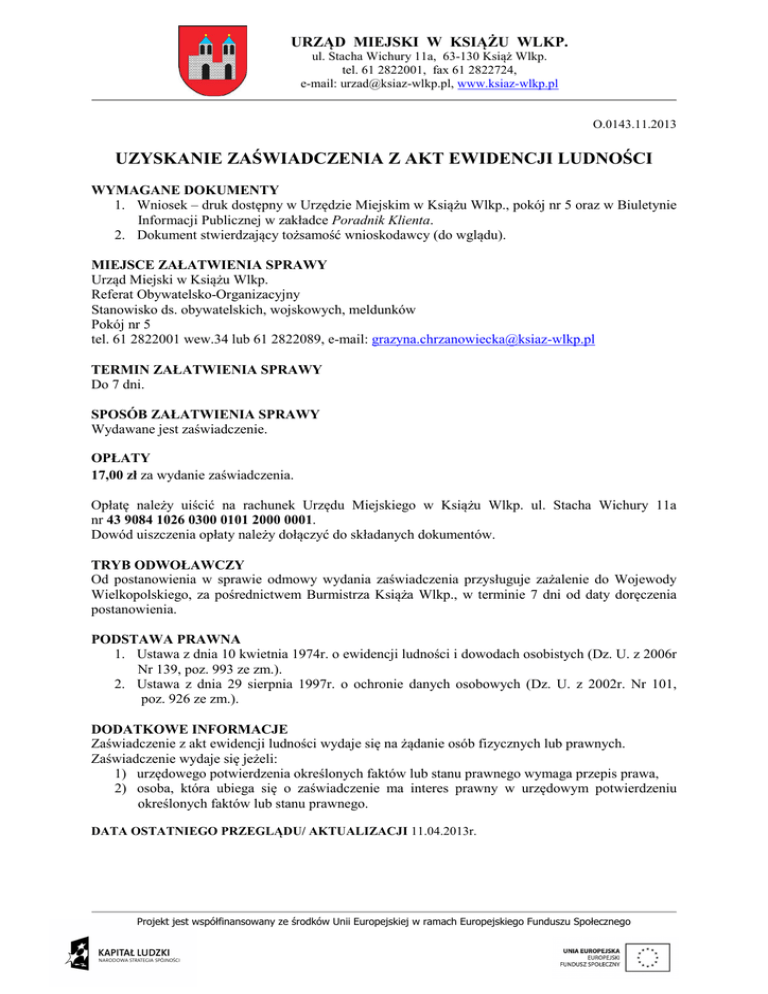 URZĄD MIEJSKI W KSIĄŻU WLKP.
ul. Stacha Wichury 11a, 63-130 Książ Wlkp.
tel. 61 2822001, fax 61 2822724,
e-mail: urzad@ksiaz-wlkp.pl, www.ksiaz-wlkp.pl

O.0143.11.2013

UZYSKANIE ZAŚWIADCZENIA Z AKT EWIDENCJI LUDNOŚCI

WYMAGANE DOKUMENTY
1. Wniosek – druk dostępny w Urzędzie Miejskim w Książu Wlkp., pokój nr 5 oraz w Biuletynie Informacji Publicznej w zakładce Poradnik Klienta.
2. Dokument stwierdzający tożsamość wnioskodawcy (do wglądu).

MIEJSCE ZAŁATWIENIA SPRAWY
Urząd Miejski w Książu Wlkp.
Referat Obywatelsko-Organizacyjny
Stanowisko ds. obywatelskich, wojskowych, meldunków
Pokój nr 5
tel. 61 2822001 wew.34 lub 61 2822089, e-mail: grazyna.chrzanowiecka@ksiaz-wlkp.pl

TERMIN ZAŁATWIENIA SPRAWY
Do 7 dni.

SPOSÓB ZAŁATWIENIA SPRAWY
Wydawane jest zaświadczenie.

OPŁATY
17,00 zł za wydanie zaświadczenia.

Opłatę należy uiścić na rachunek Urzędu Miejskiego w Książu Wlkp. ul. Stacha Wichury 11a nr 43 9084 1026 0300 0101 2000 0001.
Dowód uiszczenia opłaty należy dołączyć do składanych dokumentów.

TRYB ODWOŁAWCZY
Od postanowienia w sprawie odmowy wydania zaświadczenia przysługuje zażalenie do Wojewody Wielkopolskiego, za pośrednictwem Burmistrza Książa Wlkp., w terminie 7 dni od daty doręczenia postanowienia.

PODSTAWA PRAWNA
1. Ustawa z dnia 10 kwietnia 1974r. o ewidencji ludności i dowodach osobistych (Dz. U. z 2006r Nr 139, poz. 993 ze zm.).
2. Ustawa z dnia 29 sierpnia 1997r. o ochronie danych osobowych (Dz. U. z 2002r. Nr 101, poz. 926 ze zm.).

DODATKOWE INFORMACJE
Zaświadczenie z akt ewidencji ludności wydaje się na żądanie osób fizycznych lub prawnych.
Zaświadczenie wydaje się jeżeli:
1) urzędowego potwierdzenia określonych faktów lub stanu prawnego wymaga przepis prawa,
2) osoba, która ubiega się o zaświadczenie ma interes prawny w urzędowym potwierdzeniu określonych faktów lub stanu prawnego.

DATA OSTATNIEGO PRZEGLĄDU/ AKTUALIZACJI 11.04.2013r.

Projekt jest współfinansowany ze środków Unii Europejskiej w ramach Europejskiego Funduszu Społecznego

KAPITAŁ LUDZKI
NARODOWA STRATEGIA SPÓJNOŚCI

UNIA EUROPEJSKA
EUROPEJSKI
FUNDUSZ SPOŁECZNY